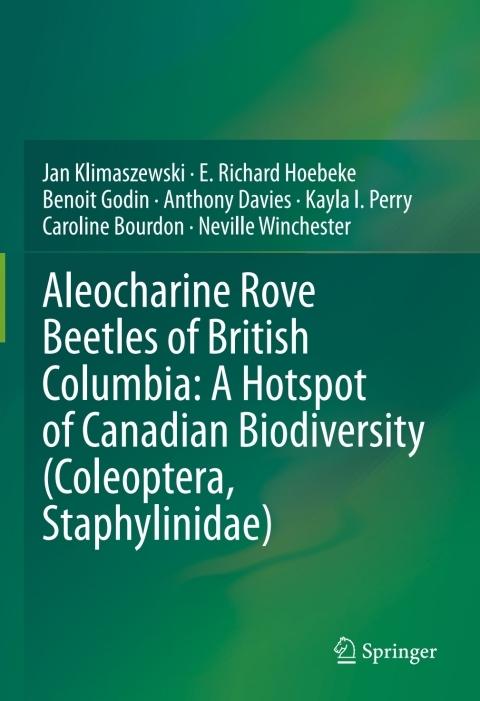 Jan Klimaszewski · E. Richard Hoebeke
Benoit Godin · Anthony Davies · Kayla I. Perry
Caroline Bourdon · Neville Winchester

Aleocharine Rove Beetles of British Columbia: A Hotspot of Canadian Biodiversity (Coleoptera, Staphylinidae)

Springer